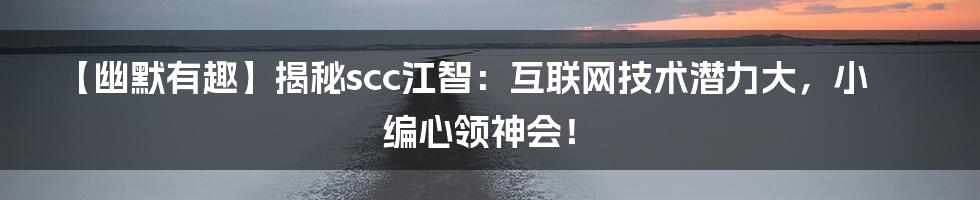 【幽默有趣】揭秘scc江智：互联网技术潜力大，小编心领神会！